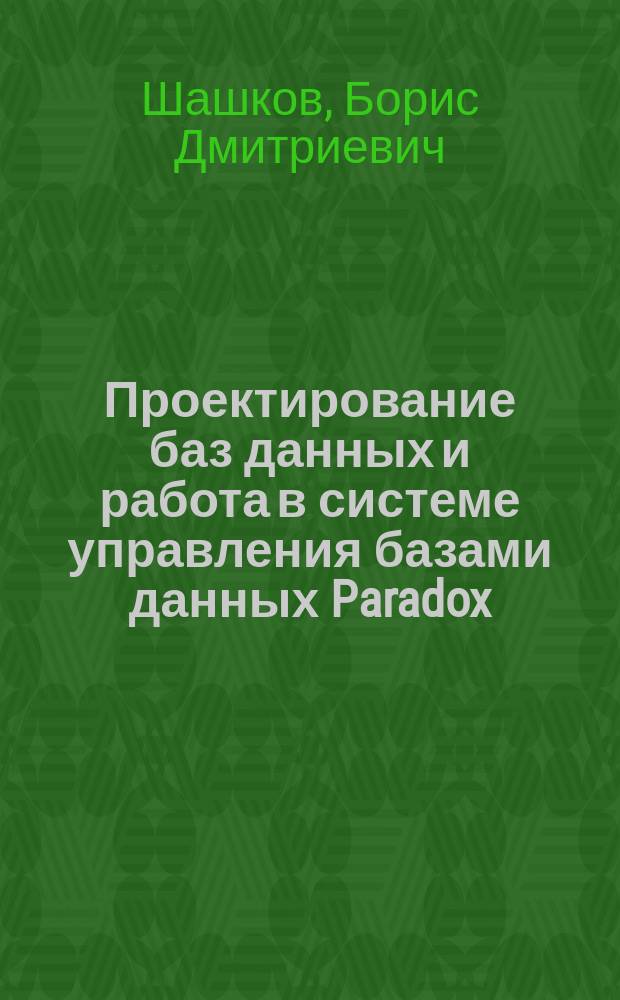 Шашков, Борис Дмитриевич

Проектирование баз данных и работа в системе управления базами данных Paradox